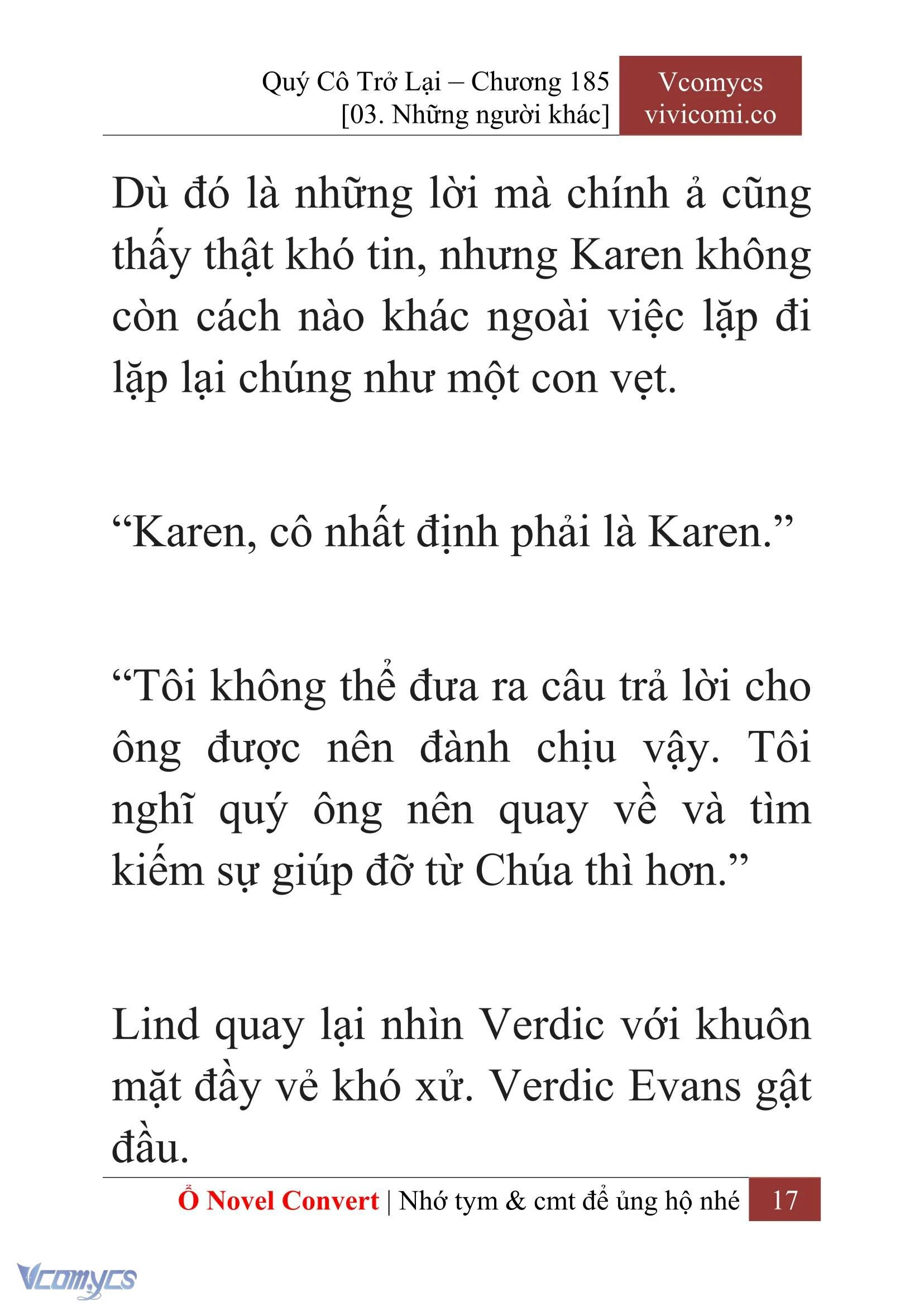 Quý Cô Trở Lại – Chương 185
[03. Những người khác]

Vcomycs
vivicomi.co

Dù đó là những lời mà chính ả cũng thấy thật khó tin, nhưng Karen không còn cách nào khác ngoài việc lặp đi lặp lại chúng như một con vẹt.

“Karen, cô nhất định phải là Karen.”

“Tôi không thể đưa ra câu trả lời cho ông được nên đành chịu vậy. Tôi nghĩ quý ông nên quay về và tìm kiếm sự giúp đỡ từ Chúa thì hơn.”

Lind quay lại nhìn Verdic với khuôn mặt đầy vẻ khó xử. Verdic Evans gật đầu.

Ổ Novel Convert | Nhớ tym & cmt để ủng hộ nhé 17

Vcomycs